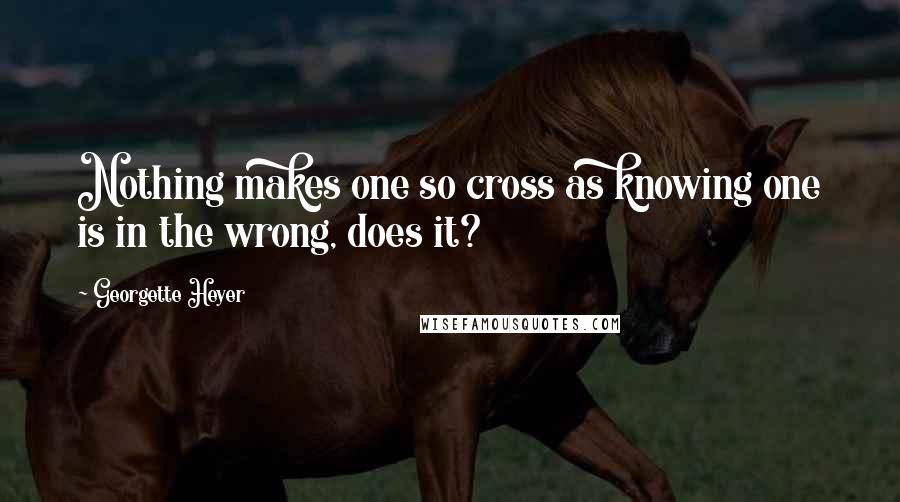 Nothing makes one so cross as knowing one is in the wrong, does it?

~ Georgette Heyer

WISEFAMOUSQUOTES.COM